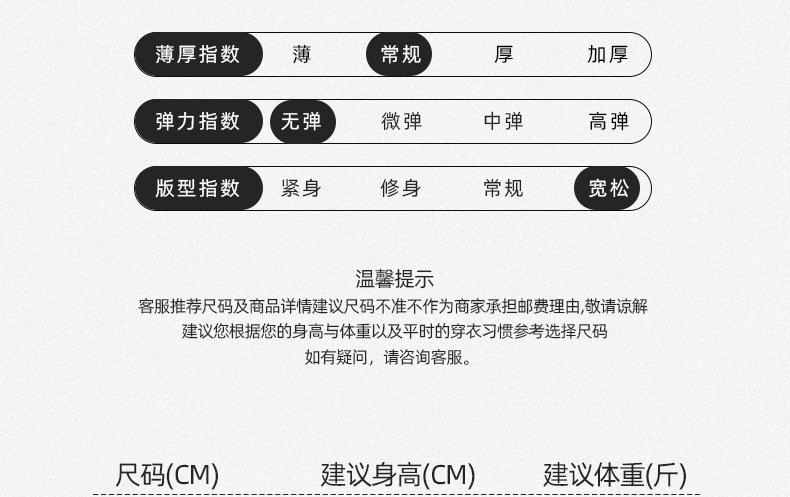 薄厚指数 薄 常规 厚 加厚

弹力指数 无弹 微弹 中弹 高弹

版型指数 紧身 修身 常规 宽松

温馨提示
客服推荐尺码及商品详情建议尺码不准不作为商家承担邮费理由,敬请谅解
建议您根据您的身高与体重以及平时的穿衣习惯参考选择尺码
如有疑问，请咨询客服。

尺码(CM) 建议身高(CM) 建议体重(斤)